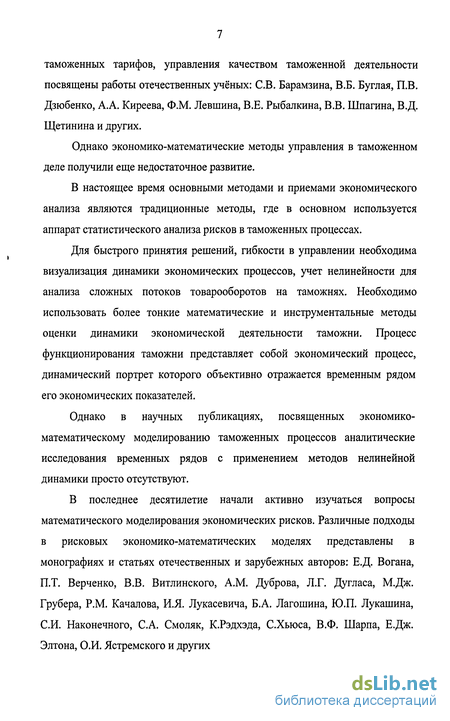 7

таможенных тарифов, управления качеством таможенной деятельности посвящены работы отечественных учёных: С.В. Барамзина, В.Б. Буглая, П.В. Дзюбенко, А.А. Киреева, Ф.М. Левшина, В.Е. Рыбалкина, В.В. Шпагина, В.Д. Щетинина и других.

Однако экономико-математические методы управления в таможенном деле получили еще недостаточное развитие.

В настоящее время основными методами и приемами экономического анализа являются традиционные методы, где в основном используется аппарат статистического анализа рисков в таможенных процессах.

Для быстрого принятия решений, гибкости в управлении необходима визуализация динамики экономических процессов, учет нелинейности для анализа сложных потоков товарооборотов на таможнях. Необходимо использовать более тонкие математические и инструментальные методы оценки динамики экономической деятельности таможни. Процесс функционирования таможни представляет собой экономический процесс, динамический портрет которого объективно отражается временным рядом его экономических показателей.

Однако в научных публикациях, посвященных экономико-математическому моделированию таможенных процессов аналитические исследования временных рядов с применением методов нелинейной динамики просто отсутствуют.

В последнее десятилетие начали активно изучаться вопросы математического моделирования экономических рисков. Различные подходы в рисковых экономико-математических моделях представлены в монографиях и статьях отечественных и зарубежных авторов: Е.Д. Вогана, П.Т. Верченко, В.В. Витлинского, А.М. Дуброва, Л.Г. Дугласа, М.Дж. Грубера, Р.М. Качалова, И.Я. Лукасевича, Б.А. Лагошина, Ю.П. Лукашина, С.И. Наконечного, С.А. Смоляк, К.Рэдхэда, С.Хьюса, В.Ф. Шарпа, Е.Дж. Элтона, О.И. Ястремского и других

dsLib.net
библиотека диссертаций